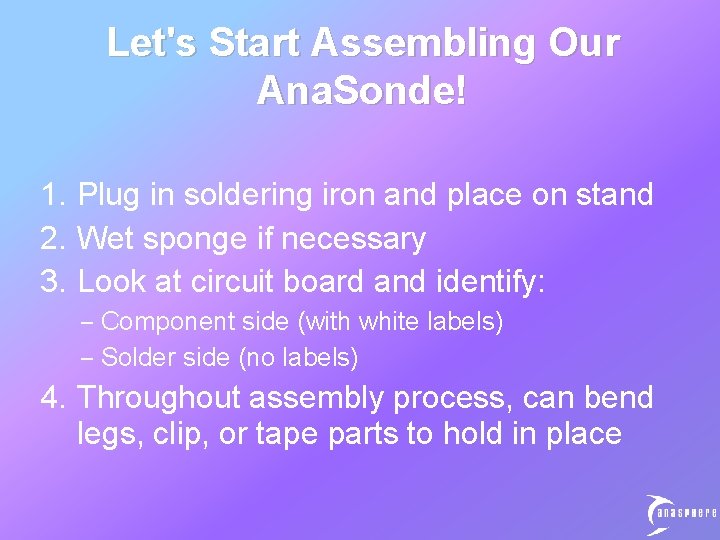 Let's Start Assembling Our AnaSonde!

1. Plug in soldering iron and place on stand
2. Wet sponge if necessary
3. Look at circuit board and identify:
– Component side (with white labels)
– Solder side (no labels)
4. Throughout assembly process, can bend legs, clip, or tape parts to hold in place

anasphere